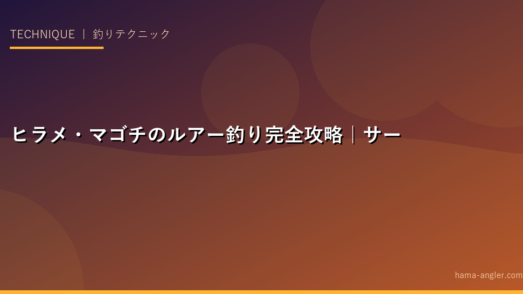 TECHNIQUE ｜ 釣りテクニック

ヒラメ・マゴチのルアー釣り完全攻略｜サー

hama-angler.com